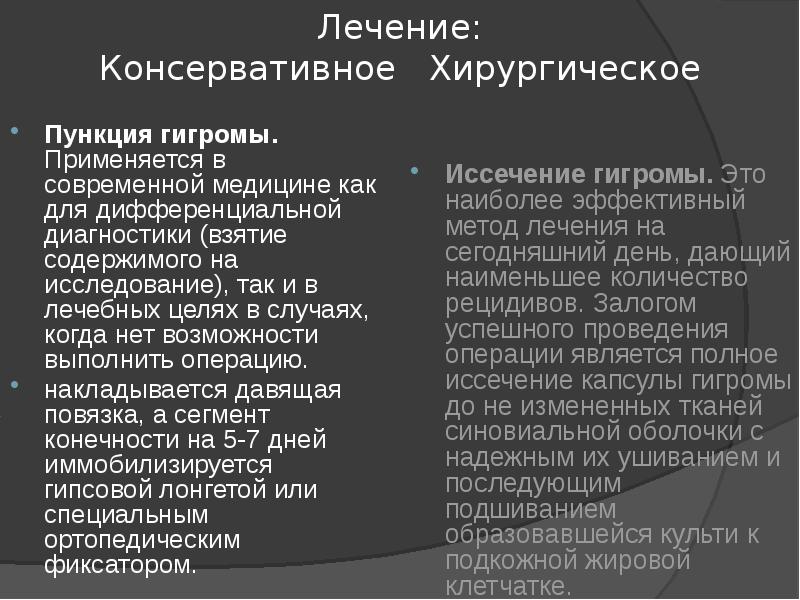 Лечение:
Консервативное Хирургическое

Пункция гигромы. Применяется в современной медицине как для дифференциальной диагностики (взятие содержимого на исследование), так и в лечебных целях в случаях, когда нет возможности выполнить операцию.

накладывается давящая повязка, а сегмент конечности на 5-7 дней иммобилизируется гипсовой лонгетой или специальным ортопедическим фиксатором.

Иссечение гигромы. Это наиболее эффективный метод лечения на сегодняшний день, дающий наименьшее количество рецидивов. Залогом успешного проведения операции является полное иссечение капсулы гигромы до не измененных тканей синовиальной оболочки с надежным их ушиванием и последующим подшиванием образовавшейся культи к подкожной жировой клетчатке.